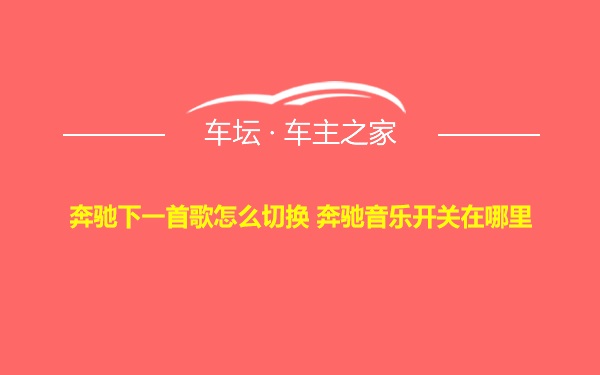 车坛 · 车主之家

奔驰下一首歌怎么切换 奔驰音乐开关在哪里